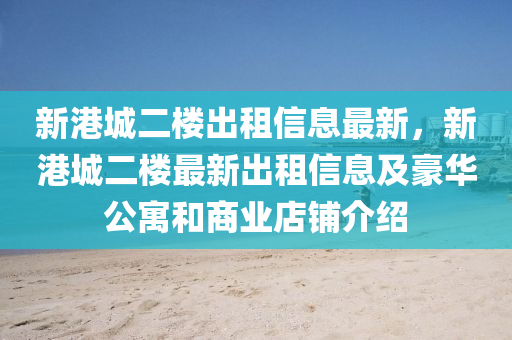 新港城二楼出租信息最新，新港城二楼最新出租信息及豪华公寓和商业店铺介绍